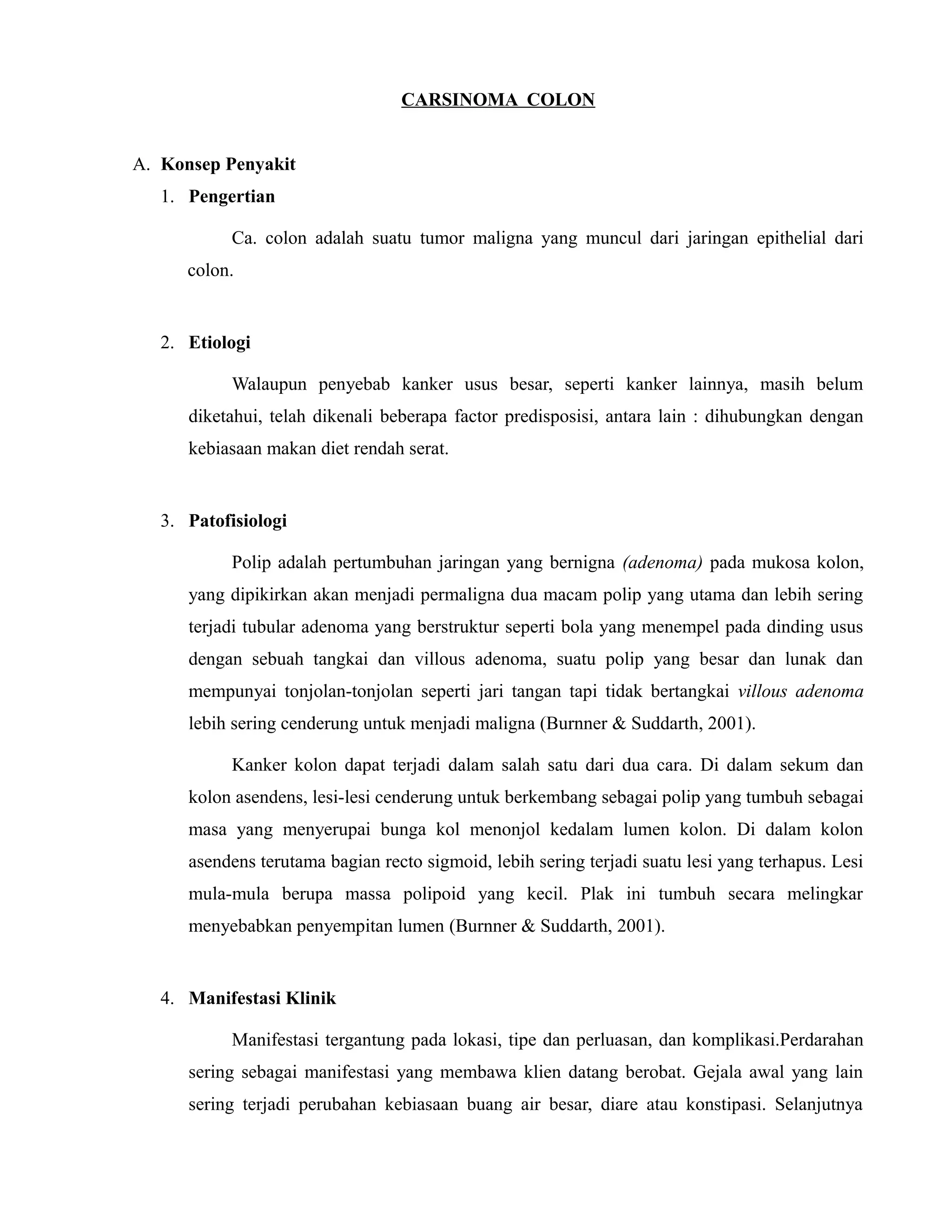 CARSINOMA COLON

A. Konsep Penyakit

1. Pengertian

Ca. colon adalah suatu tumor maligna yang muncul dari jaringan epithelial dari colon.

2. Etiologi

Walaupun penyebab kanker usus besar, seperti kanker lainnya, masih belum diketahui, telah dikenali beberapa factor predisposisi, antara lain : dihubungkan dengan kebiasaan makan diet rendah serat.

3. Patofisiologi

Polip adalah pertumbuhan jaringan yang bernigna (adenoma) pada mukosa kolon, yang dipikirkan akan menjadi permaligna dua macam polip yang utama dan lebih sering terjadi tubular adenoma yang berstruktur seperti bola yang menempel pada dinding usus dengan sebuah tangkai dan villous adenoma, suatu polip yang besar dan lunak dan mempunyai tonjolan-tonjolan seperti jari tangan tapi tidak bertangkai villous adenoma lebih sering cenderung untuk menjadi maligna (Burnner & Suddarth, 2001).

Kanker kolon dapat terjadi dalam salah satu dari dua cara. Di dalam sekum dan kolon asendens, lesi-lesi cenderung untuk berkembang sebagai polip yang tumbuh sebagai masa yang menyerupai bunga kol menonjol kedalam lumen kolon. Di dalam kolon asendens terutama bagian recto sigmoid, lebih sering terjadi suatu lesi yang terhapus. Lesi mula-mula berupa massa polipoid yang kecil. Plak ini tumbuh secara melingkar menyebabkan penyempitan lumen (Burnner & Suddarth, 2001).

4. Manifestasi Klinik

Manifestasi tergantung pada lokasi, tipe dan perluasan, dan komplikasi.Perdarahan sering sebagai manifestasi yang membawa klien datang berobat. Gejala awal yang lain sering terjadi perubahan kebiasaan buang air besar, diare atau konstipasi. Selanjutnya